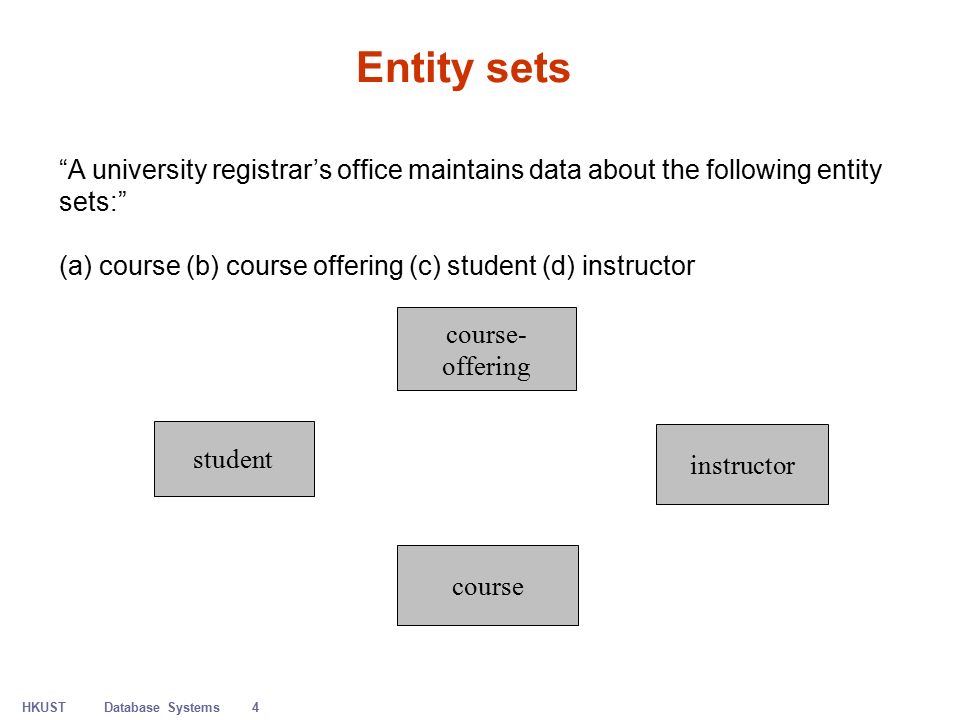 Entity sets

“A university registrar’s office maintains data about the following entity sets:”

(a) course (b) course offering (c) student (d) instructor

course-offering

student

instructor

course

HKUST Database Systems 4